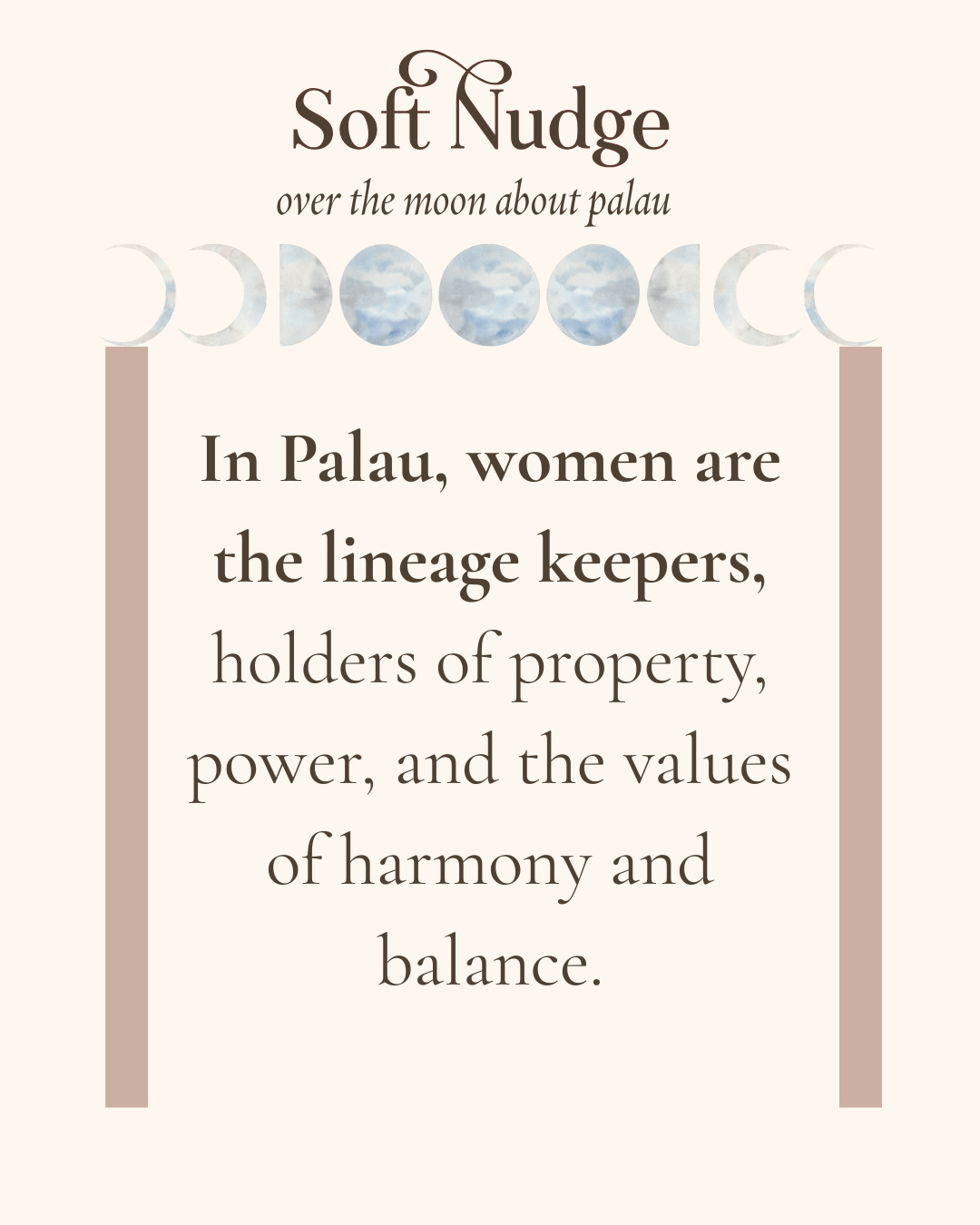 Soft Nudge
over the moon about palau

In Palau, women are the lineage keepers, holders of property, power, and the values of harmony and balance.